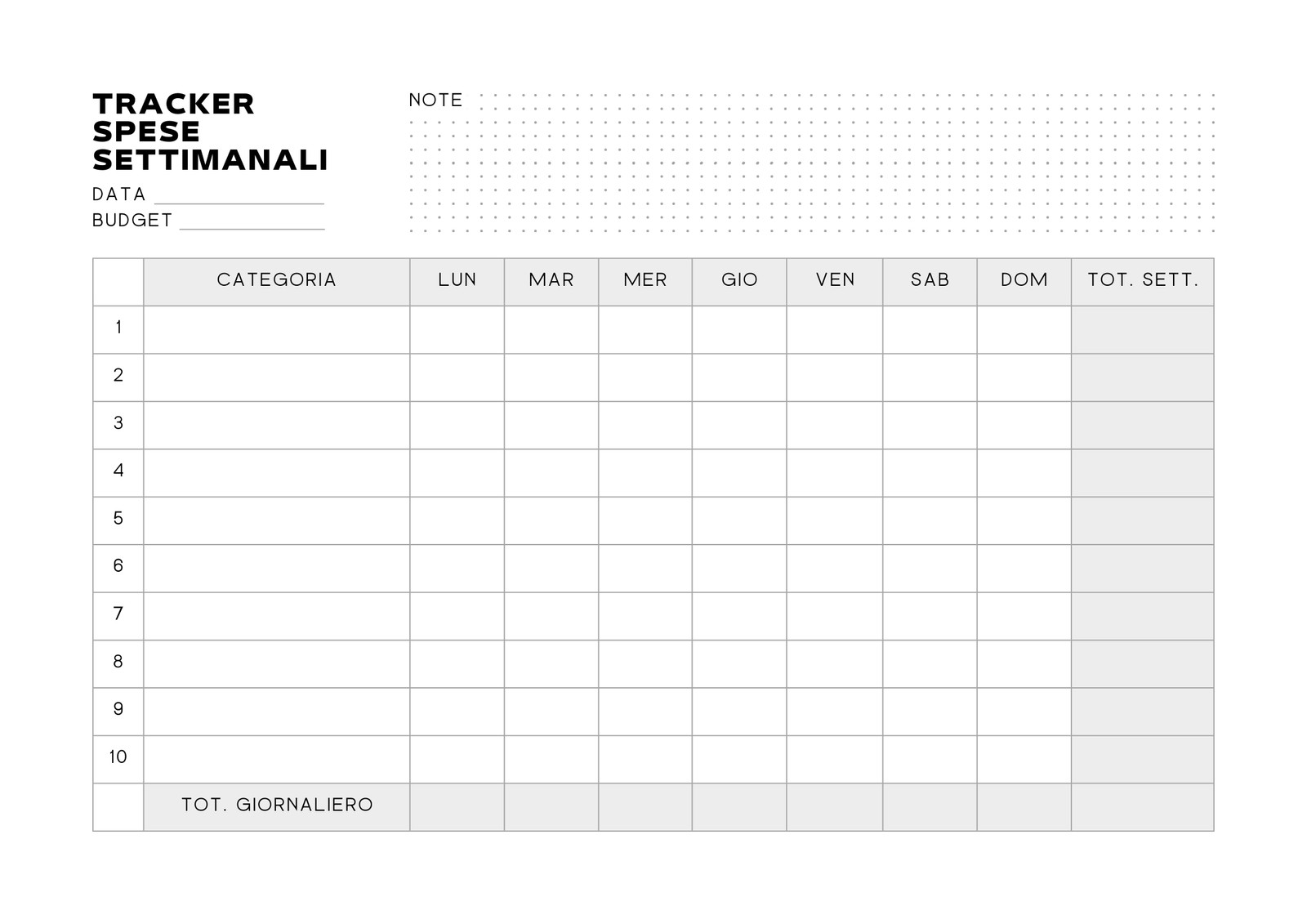 TRACKER
SPESE
SETTIMANALI

DATA ____
BUDGET ____

NOTE

|  | CATEGORIA | LUN | MAR | MER | GIO | VEN | SAB | DOM | TOT. SETT. |
|---|---|---|---|---|---|---|---|---|---|
| 1 |  |  |  |  |  |  |  |  |  |
| 2 |  |  |  |  |  |  |  |  |  |
| 3 |  |  |  |  |  |  |  |  |  |
| 4 |  |  |  |  |  |  |  |  |  |
| 5 |  |  |  |  |  |  |  |  |  |
| 6 |  |  |  |  |  |  |  |  |  |
| 7 |  |  |  |  |  |  |  |  |  |
| 8 |  |  |  |  |  |  |  |  |  |
| 9 |  |  |  |  |  |  |  |  |  |
| 10 |  |  |  |  |  |  |  |  |  |
|  | TOT. GIORNALIERO |  |  |  |  |  |  |  |  |